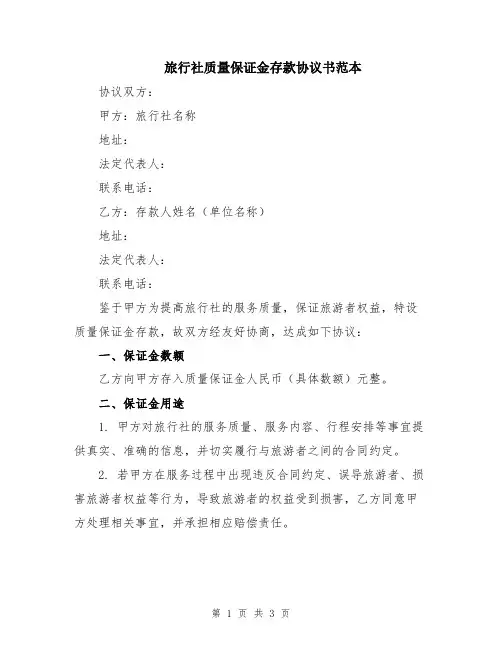 旅行社质量保证金存款协议书范本

协议双方：

甲方：旅行社名称

地址：

法定代表人：

联系电话：

乙方：存款人姓名（单位名称）

地址：

法定代表人：

联系电话：

鉴于甲方为提高旅行社的服务质量，保证旅游者权益，特设质量保证金存款，故双方经友好协商，达成如下协议：

一、保证金数额

乙方向甲方存入质量保证金人民币（具体数额）元整。

二、保证金用途

1. 甲方对旅行社的服务质量、服务内容、行程安排等事宜提供真实、准确的信息，并切实履行与旅游者之间的合同约定。

2. 若甲方在服务过程中出现违反合同约定、误导旅游者、损害旅游者权益等行为，导致旅游者的权益受到损害，乙方同意甲方处理相关事宜，并承担相应赔偿责任。

第 1 页 共 3 页